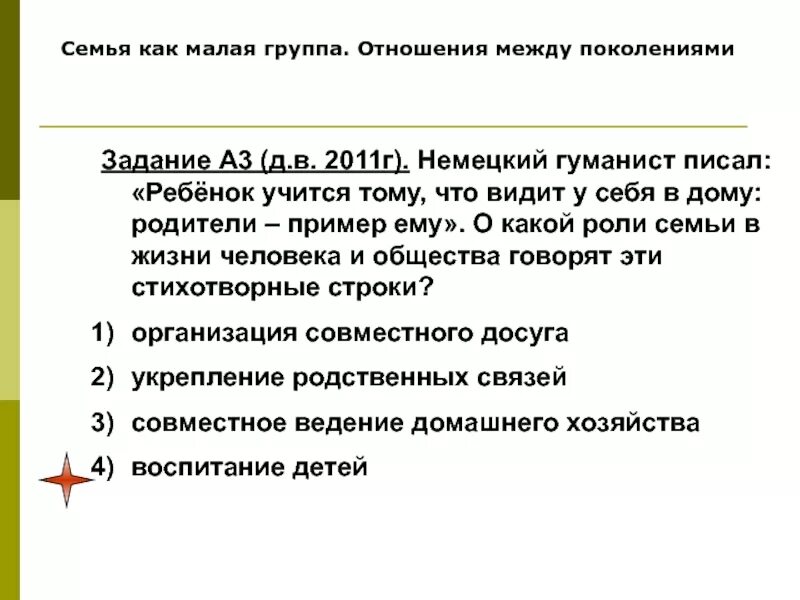 Семья как малая группа. Отношения между поколениями

Задание А3 (д.в. 2011г). Немецкий гуманист писал: «Ребёнок учится тому, что видит у себя в дому: родители – пример ему». О какой роли семьи в жизни человека и общества говорят эти стихотворные строки?

1) организация совместного досуга
2) укрепление родственных связей
3) совместное ведение домашнего хозяйства
4) воспитание детей